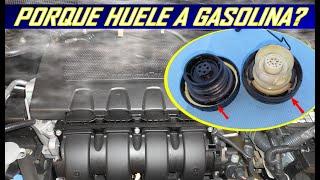 PORQUE HUELE A GASOLINA?